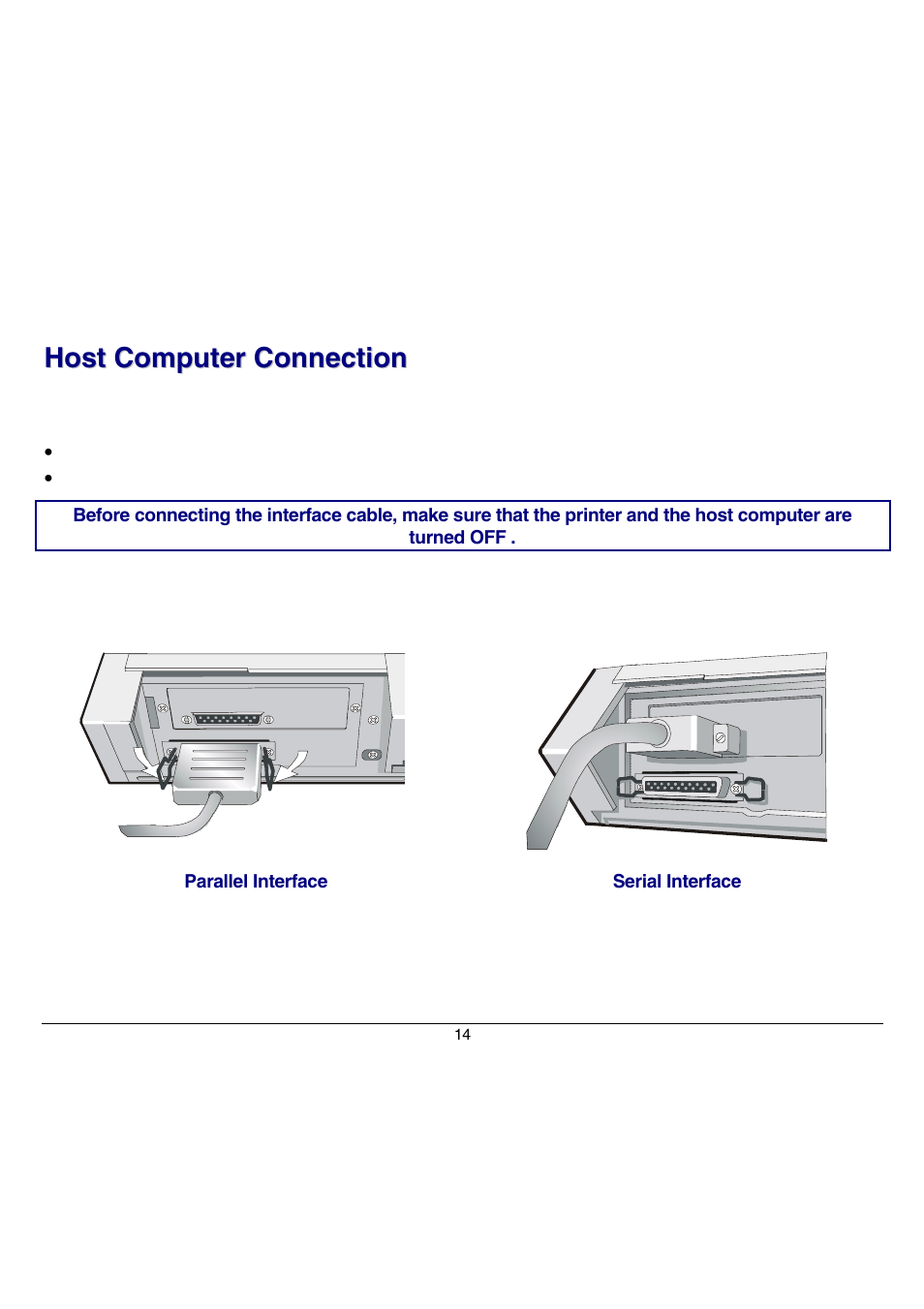 Host Computer Connection

•
•

Before connecting the interface cable, make sure that the printer and the host computer are turned OFF .

Parallel Interface

Serial Interface

14